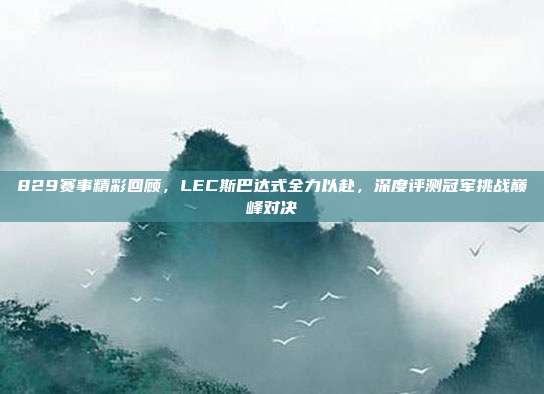 829赛事精彩回顾，LEC斯巴达式全力以赴，深度评测冠军挑战巅峰对决